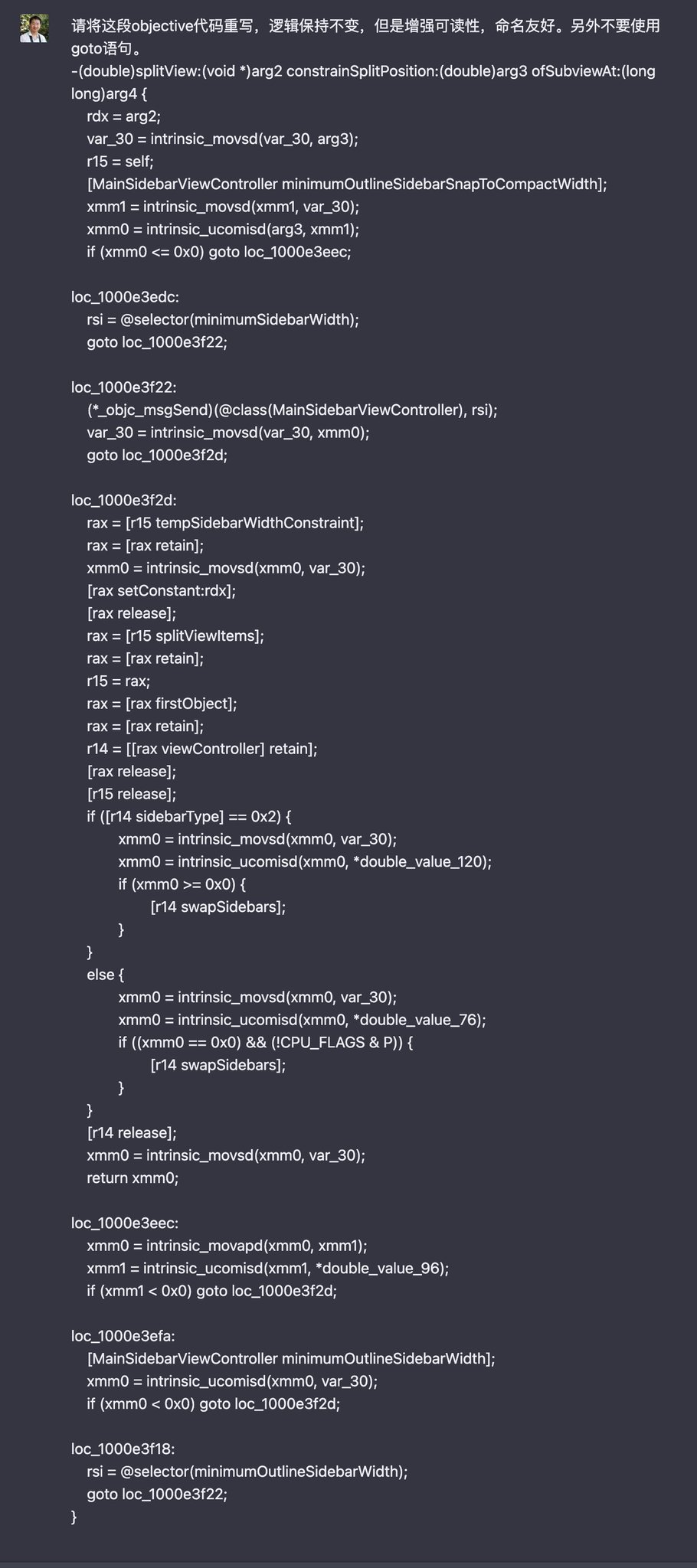 请将这段objective代码重写，逻辑保持不变，但是增强可读性，命名友好。另外不要使用goto语句。
-(double)splitView:(void *)arg2 constrainSplitPosition:(double)arg3 ofSubviewAt:(long long)arg4 {
rdx = arg2;
var_30 = intrinsic_movsd(var_30, arg3);
r15 = self;
[MainSidebarViewController minimumOutlineSidebarSnapToCompactWidth];
xmm1 = intrinsic_movsd(xmm1, var_30);
xmm0 = intrinsic_ucomisd(arg3, xmm1);
if (xmm0 <= 0x0) goto loc_1000e3eec;

loc_1000e3edc:
rsi = @selector(minimumSidebarWidth);
goto loc_1000e3f22;

loc_1000e3f22:
(*_objc_msgSend)(@class(MainSidebarViewController), rsi);
var_30 = intrinsic_movsd(var_30, xmm0);
goto loc_1000e3f2d;

loc_1000e3f2d:
rax = [r15 tempSidebarWidthConstraint];
rax = [rax retain];
xmm0 = intrinsic_movsd(xmm0, var_30);
[rax setConstant:rdx];
[rax release];
rax = [r15 splitViewItems];
rax = [rax retain];
r15 = rax;
rax = [rax firstObject];
rax = [rax retain];
r14 = [[rax viewController] retain];
[rax release];
[r15 release];
if ([r14 sidebarType] == 0x2) {
xmm0 = intrinsic_movsd(xmm0, var_30);
xmm0 = intrinsic_ucomisd(xmm0, *double_value_120);
if (xmm0 >= 0x0) {
[r14 swapSidebars];
}
}
else {
xmm0 = intrinsic_movsd(xmm0, var_30);
xmm0 = intrinsic_ucomisd(xmm0, *double_value_76);
if ((xmm0 == 0x0) && (!CPU_FLAGS & P)) {
[r14 swapSidebars];
}
}
[r14 release];
xmm0 = intrinsic_movsd(xmm0, var_30);
return xmm0;

loc_1000e3eec:
xmm0 = intrinsic_movapd(xmm0, xmm1);
xmm1 = intrinsic_ucomisd(xmm1, *double_value_96);
if (xmm1 < 0x0) goto loc_1000e3f2d;

loc_1000e3efa:
[MainSidebarViewController minimumOutlineSidebarWidth];
xmm0 = intrinsic_ucomisd(xmm0, var_30);
if (xmm0 < 0x0) goto loc_1000e3f2d;

loc_1000e3f18:
rsi = @selector(minimumOutlineSidebarWidth);
goto loc_1000e3f22;
}